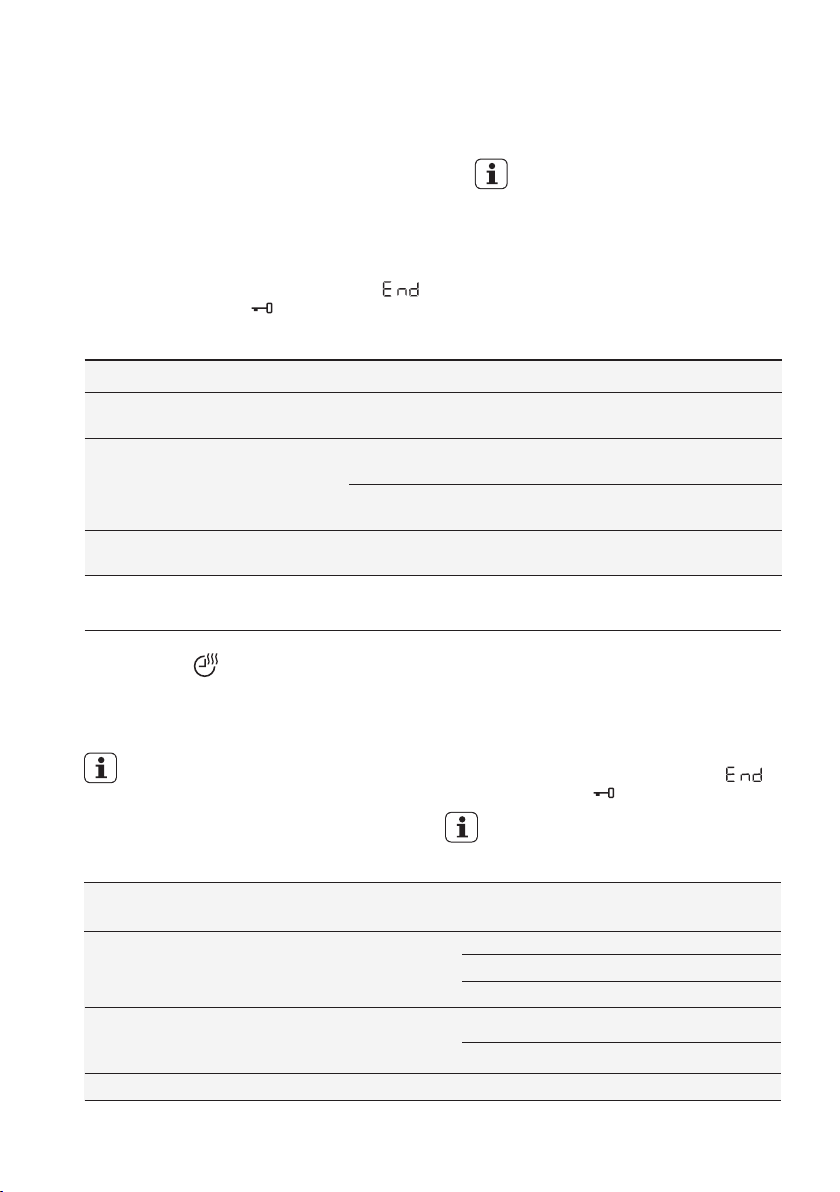 End

End